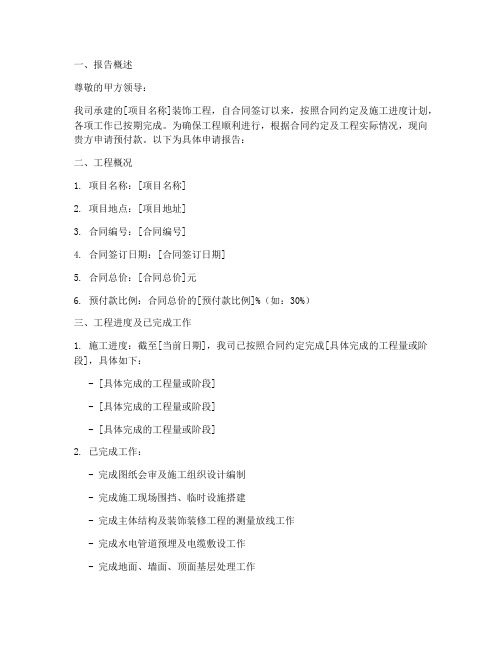 一、报告概述

尊敬的甲方领导：

我司承建的[项目名称]装饰工程，自合同签订以来，按照合同约定及施工进度计划，各项工作已按期完成。为确保工程顺利进行，根据合同约定及工程实际情况，现向贵方申请预付款。以下为具体申请报告：

二、工程概况

1. 项目名称：[项目名称]

2. 项目地点：[项目地址]

3. 合同编号：[合同编号]

4. 合同签订日期：[合同签订日期]

5. 合同总价：[合同总价]元

6. 预付款比例：合同总价的[预付款比例]%（如：30%）

三、工程进度及已完成工作

1. 施工进度：截至[当前日期]，我司已按照合同约定完成[具体完成的工程量或阶段]，具体如下：

- [具体完成的工程量或阶段]

- [具体完成的工程量或阶段]

- [具体完成的工程量或阶段]

2. 已完成工作：

- 完成图纸会审及施工组织设计编制

- 完成施工现场围挡、临时设施搭建

- 完成主体结构及装饰装修工程的测量放线工作

- 完成水电管道预埋及电缆敷设工作

- 完成地面、墙面、顶面基层处理工作